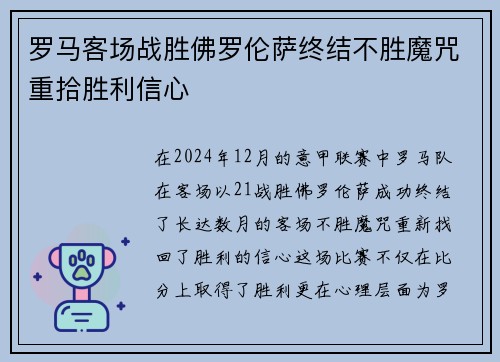 罗马客场战胜佛罗伦萨终结不胜魔咒重拾胜利信心

在2024年12月的意甲联赛中罗马队在客场以21战胜佛罗伦萨成功终结了长达数月的客场不胜魔咒重新找回了胜利的信心这场比赛不仅在比分上取得了胜利更在心理层面为罗